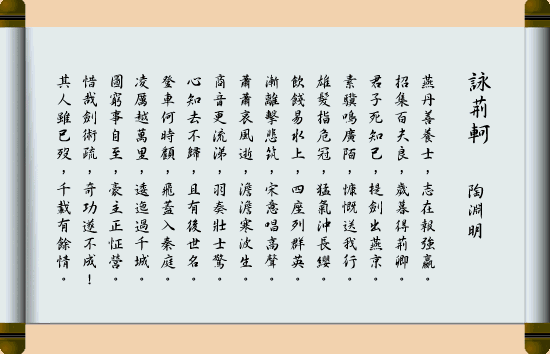 詠荊軻

陶淵明

燕丹善養士，志在報強嬴。
招集百夫良，歲暮得荊卿。
君子死知己，提劍出燕京。
素驥鳴廣陌，慷慨送我行。
雄髮指危冠，猛氣沖長纓。
飲餞易水上，四座列群英。
漸離擊悲筑，宋意唱高聲。
蕭蕭哀風逝，澹澹寒波生。
商音更流涕，羽奏壯士驚。
心知去不歸，且有後世名。
登車何時顧，飛蓋入秦庭。
凌厲越萬里，逶迤過千城。
圖窮事自至，豪主正怔營。
惜哉劍術疏，奇功遂不成！
其人雖已歿，千載有餘情。